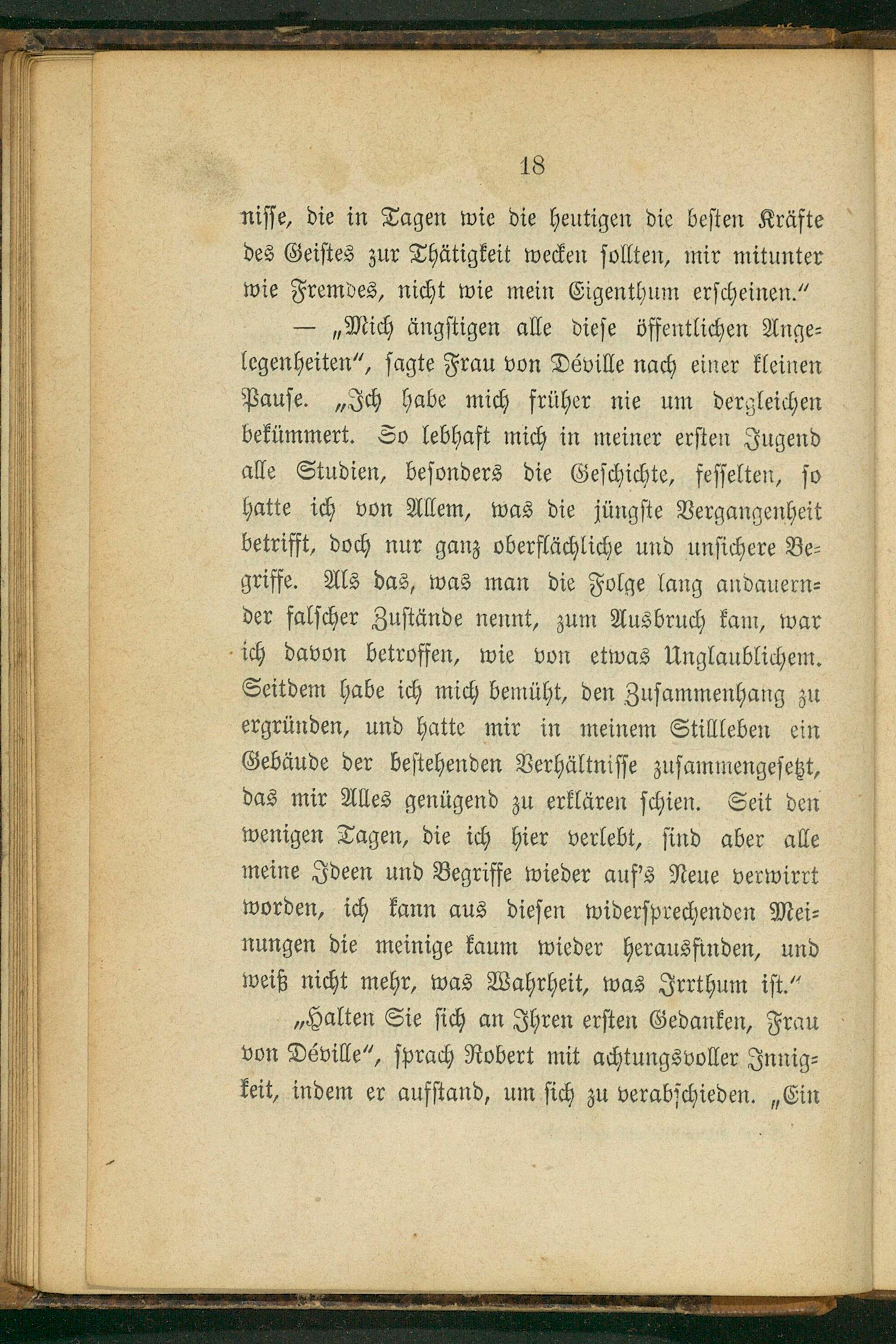 18

nisse, die in Tagen wie die heutigen die besten Kräfte des Geistes zur Thätigkeit wecken sollten, mir mitunter wie Fremdes, nicht wie mein Eigenthum erscheinen."

— „Mich ängstigen alle diese öffentlichen Angelegenheiten", sagte Frau von Déville nach einer kleinen Pause. „Ich habe mich früher nie um dergleichen bekümmert. So lebhaft mich in meiner ersten Jugend alle Studien, besonders die Geschichte, fesselten, so hatte ich von Allem, was die jüngste Vergangenheit betrifft, doch nur ganz oberflächliche und unsichere Begriffe. Als das, was man die Folge lang andauernder falscher Zustände nennt, zum Ausbruch kam, war ich davon betroffen, wie von etwas Unglaublichem. Seitdem habe ich mich bemüht, den Zusammenhang zu ergründen, und hatte mir in meinem Stillleben ein Gebäude der bestehenden Verhältnisse zusammengesetzt, das mir Alles genügend zu erklären schien. Seit den wenigen Tagen, die ich hier verlebt, sind aber alle meine Ideen und Begriffe wieder auf's Neue verwirrt worden, ich kann aus diesen widersprechenden Meinungen die meinige kaum wieder herausfinden, und weiß nicht mehr, was Wahrheit, was Irrthum ist."

„Halten Sie sich an Ihren ersten Gedanken, Frau von Déville", sprach Robert mit achtungsvoller Innigkeit, indem er aufstand, um sich zu verabschieden. „Ein